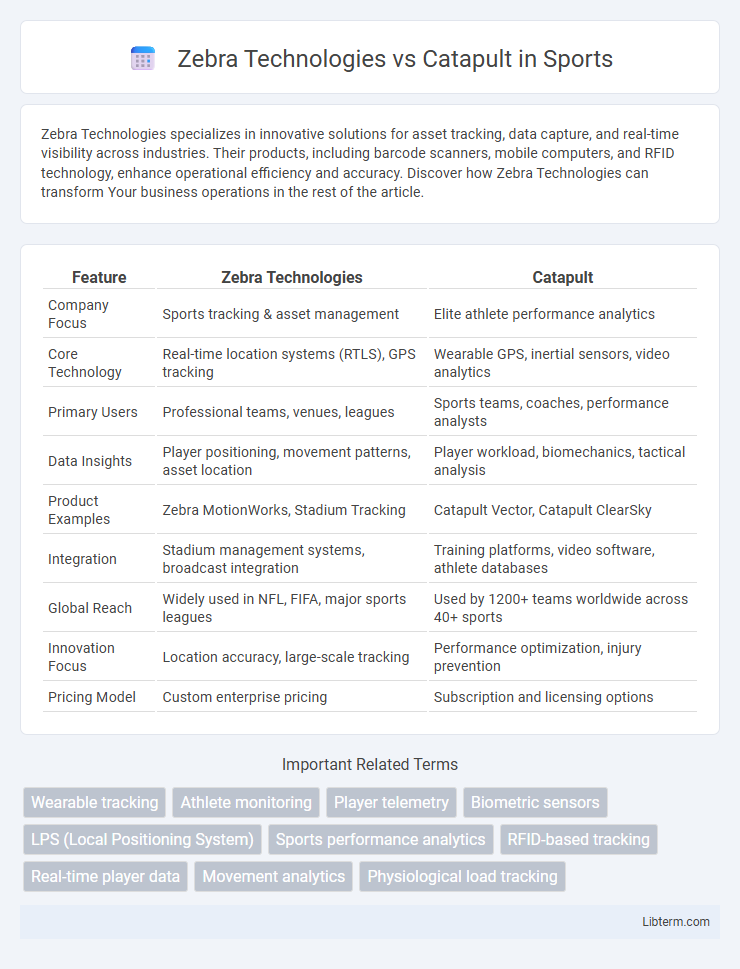 Zebra Technologies vs Catapult in Sports

Zebra Technologies specializes in innovative solutions for asset tracking, data capture, and real-time visibility across industries. Their products, including barcode scanners, mobile computers, and RFID technology, enhance operational efficiency and accuracy. Discover how Zebra Technologies can transform Your business operations in the rest of the article.

| Feature | Zebra Technologies | Catapult |
|---|---|---|
| Company Focus | Sports tracking & asset management | Elite athlete performance analytics |
| Core Technology | Real-time location systems (RTLS), GPS tracking | Wearable GPS, inertial sensors, video analytics |
| Primary Users | Professional teams, venues, leagues | Sports teams, coaches, performance analysts |
| Data Insights | Player positioning, movement patterns, asset location | Player workload, biomechanics, tactical analysis |
| Product Examples | Zebra MotionWorks, Stadium Tracking | Catapult Vector, Catapult ClearSky |
| Integration | Stadium management systems, broadcast integration | Training platforms, video software, athlete databases |
| Global Reach | Widely used in NFL, FIFA, major sports leagues | Used by 1200+ teams worldwide across 40+ sports |
| Innovation Focus | Location accuracy, large-scale tracking | Performance optimization, injury prevention |
| Pricing Model | Custom enterprise pricing | Subscription and licensing options |

Important Related Terms

Wearable tracking
Athlete monitoring
Player telemetry
Biometric sensors
LPS (Local Positioning System)
Sports performance analytics
RFID-based tracking
Real-time player data
Movement analytics
Physiological load tracking

Libterm.com